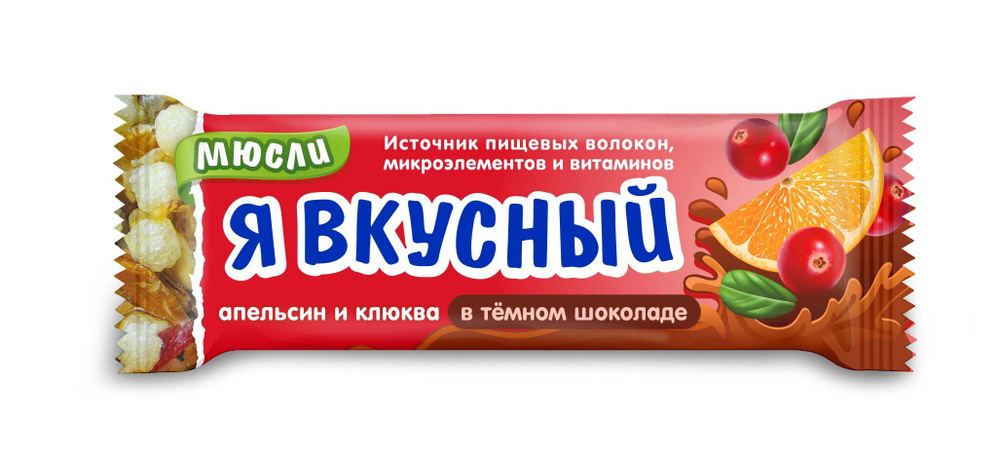 МЮСЛИ

Источник пищевых волокон, микроэлементов и витаминов

Я ВКУСНЫЙ

апельсин и клюква

в тёмном шоколаде